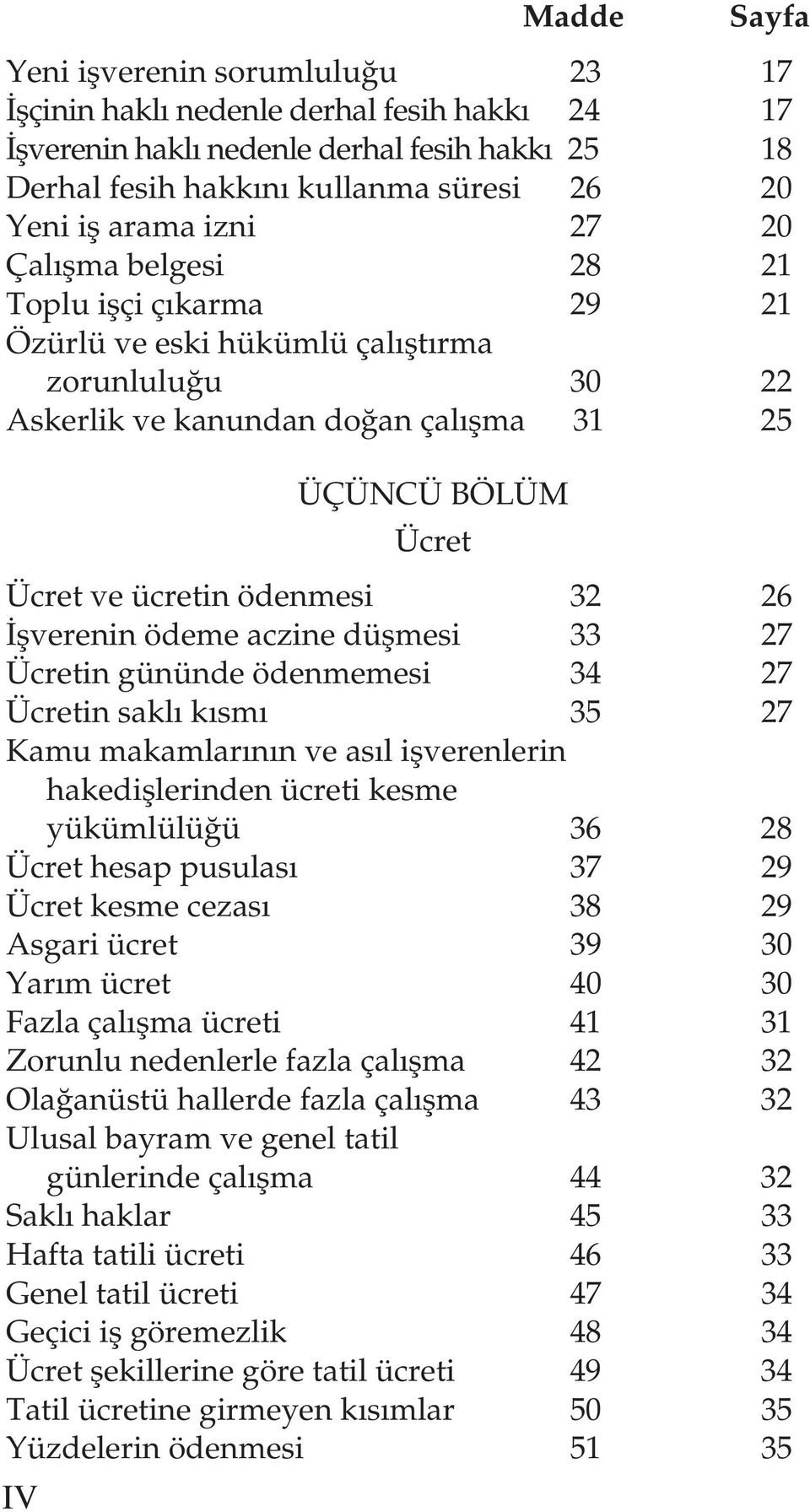 | | Madde | Sayfa |
|---|---|---|
| Yeni işverenin sorumluluğu | 23 | 17 |
| İşçinin haklı nedenle derhal fesih hakkı | 24 | 17 |
| İşverenin haklı nedenle derhal fesih hakkı | 25 | 18 |
| Derhal fesih hakkını kullanma süresi | 26 | 20 |
| Yeni iş arama izni | 27 | 20 |
| Çalışma belgesi | 28 | 21 |
| Toplu işçi çıkarma | 29 | 21 |
| Özürlü ve eski hükümlü çalıştırma zorunluluğu | 30 | 22 |
| Askerlik ve kanundan doğan çalışma | 31 | 25 |

ÜÇÜNCÜ BÖLÜM
Ücret

| | | |
|---|---|---|
| Ücret ve ücretin ödenmesi | 32 | 26 |
| İşverenin ödeme aczine düşmesi | 33 | 27 |
| Ücretin gününde ödenmemesi | 34 | 27 |
| Ücretin saklı kısmı | 35 | 27 |
| Kamu makamlarının ve asıl işverenlerin hakedişlerinden ücreti kesme yükümlülüğü | 36 | 28 |
| Ücret hesap pusulası | 37 | 29 |
| Ücret kesme cezası | 38 | 29 |
| Asgari ücret | 39 | 30 |
| Yarım ücret | 40 | 30 |
| Fazla çalışma ücreti | 41 | 31 |
| Zorunlu nedenlerle fazla çalışma | 42 | 32 |
| Olağanüstü hallerde fazla çalışma | 43 | 32 |
| Ulusal bayram ve genel tatil günlerinde çalışma | 44 | 32 |
| Saklı haklar | 45 | 33 |
| Hafta tatili ücreti | 46 | 33 |
| Genel tatil ücreti | 47 | 34 |
| Geçici iş göremezlik | 48 | 34 |
| Ücret şekillerine göre tatil ücreti | 49 | 34 |
| Tatil ücretine girmeyen kısımlar | 50 | 35 |
| Yüzdelerin ödenmesi | 51 | 35 |

IV